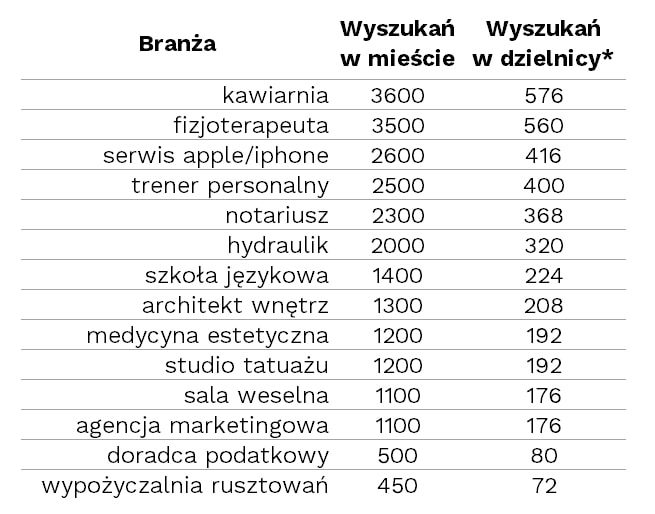 | Branża | Wyszukań w mieście | Wyszukań w dzielnicy* |
|---|---|---|
| kawiarnia | 3600 | 576 |
| fizjoterapeuta | 3500 | 560 |
| serwis apple/iphone | 2600 | 416 |
| trener personalny | 2500 | 400 |
| notariusz | 2300 | 368 |
| hydraulik | 2000 | 320 |
| szkoła językowa | 1400 | 224 |
| architekt wnętrz | 1300 | 208 |
| medycyna estetyczna | 1200 | 192 |
| studio tatuażu | 1200 | 192 |
| sala weselna | 1100 | 176 |
| agencja marketingowa | 1100 | 176 |
| doradca podatkowy | 500 | 80 |
| wypożyczalnia rusztowań | 450 | 72 |